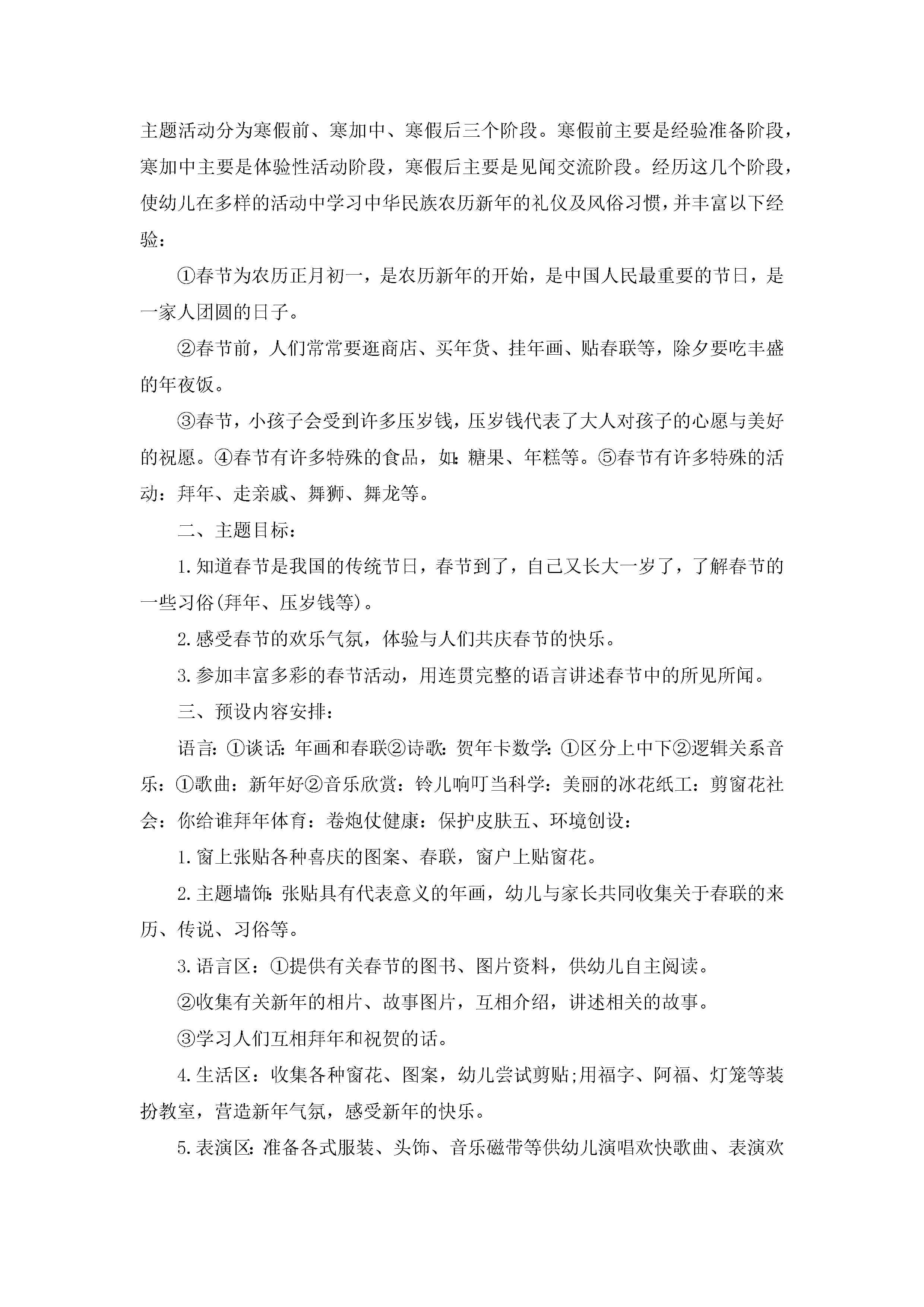 主题活动分为寒假前、寒加中、寒假后三个阶段。寒假前主要是经验准备阶段，寒加中主要是体验性活动阶段，寒假后主要是见闻交流阶段。经历这几个阶段，使幼儿在多样的活动中学习中华民族农历新年的礼仪及风俗习惯，并丰富以下经验：

①春节为农历正月初一，是农历新年的开始，是中国人民最重要的节日，是一家人团圆的日子。

②春节前，人们常常要逛商店、买年货、挂年画、贴春联等，除夕要吃丰盛的年夜饭。

③春节，小孩子会受到许多压岁钱，压岁钱代表了大人对孩子的心愿与美好的祝愿。④春节有许多特殊的食品，如：糖果、年糕等。⑤春节有许多特殊的活动：拜年、走亲戚、舞狮、舞龙等。

二、主题目标：

1.知道春节是我国的传统节日，春节到了，自己又长大一岁了，了解春节的一些习俗(拜年、压岁钱等)。

2.感受春节的欢乐气氛，体验与人们共庆春节的快乐。

3.参加丰富多彩的春节活动，用连贯完整的语言讲述春节中的所见所闻。

三、预设内容安排：

语言：①谈话：年画和春联②诗歌：贺年卡数学：①区分上中下②逻辑关系音乐：①歌曲：新年好②音乐欣赏：铃儿响叮当科学：美丽的冰花纸工：剪窗花社会：你给谁拜年体育：卷炮仗健康：保护皮肤五、环境创设：

1.窗上张贴各种喜庆的图案、春联，窗户上贴窗花。

2.主题墙饰：张贴具有代表意义的年画，幼儿与家长共同收集关于春联的来历、传说、习俗等。

3.语言区：①提供有关春节的图书、图片资料，供幼儿自主阅读。

②收集有关新年的相片、故事图片，互相介绍，讲述相关的故事。

③学习人们互相拜年和祝贺的话。

4.生活区：收集各种窗花、图案，幼儿尝试剪贴;用福字、阿福、灯笼等装扮教室，营造新年气氛，感受新年的快乐。

5.表演区：准备各式服装、头饰、音乐磁带等供幼儿演唱欢快歌曲、表演欢